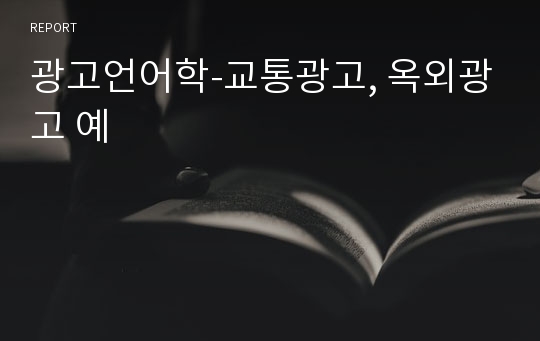 REPORT

광고언어학-교통광고, 옥외광고 예